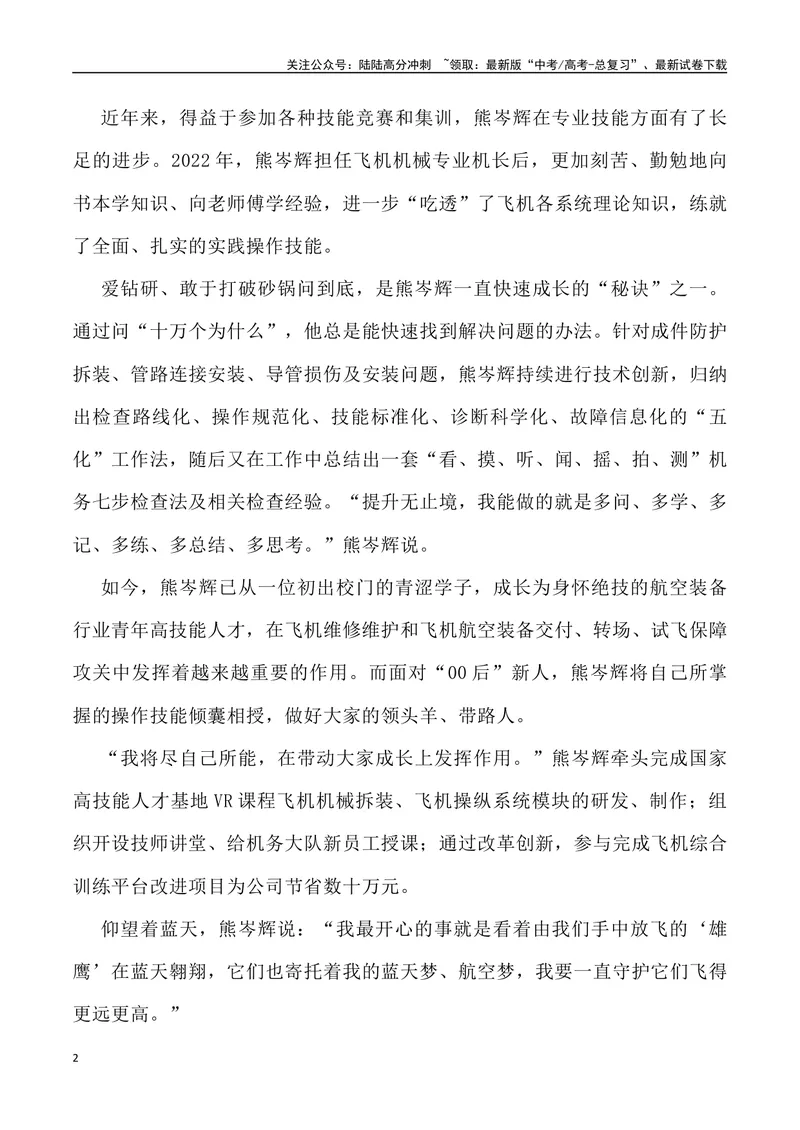 关注公众号：陆陆高分冲刺 ~领取：最新版“中考/高考-总复习”、最新试卷下载

近年来，得益于参加各种技能竞赛和集训，熊岑辉在专业技能方面有了长足的进步。2022年，熊岑辉担任飞机机械专业机长后，更加刻苦、勤勉地向书本学知识、向老师傅学经验，进一步“吃透”了飞机各系统理论知识，练就了全面、扎实的实践操作技能。

爱钻研、敢于打破砂锅问到底，是熊岑辉一直快速成长的“秘诀”之一。通过问“十万个为什么”，他总是能快速找到解决问题的办法。针对成件防护拆装、管路连接安装、导管损伤及安装问题，熊岑辉持续进行技术创新，归纳出检查路线化、操作规范化、技能标准化、诊断科学化、故障信息化的“五化”工作法，随后又在工作中总结出一套“看、摸、听、闻、摇、拍、测”机务七步检查法及相关检查经验。“提升无止境，我能做的就是多问、多学、多记、多练、多总结、多思考。”熊岑辉说。

如今，熊岑辉已从一位初出校门的青涩学子，成长为身怀绝技的航空装备行业青年高技能人才，在飞机维修维护和飞机航空装备交付、转场、试飞保障攻关中发挥着越来越重要的作用。而面对“00后”新人，熊岑辉将自己所掌握的操作技能倾囊相授，做好大家的领头羊、带路人。

“我将尽自己所能，在带动大家成长上发挥作用。”熊岑辉牵头完成国家高技能人才基地VR课程飞机机械拆装、飞机操纵系统模块的研发、制作；组织开设技师讲堂、给机务大队新员工授课；通过改革创新，参与完成飞机综合训练平台改进项目为公司节省数十万元。

仰望着蓝天，熊岑辉说：“我最开心的事就是看着由我们手中放飞的‘雄鹰’在蓝天翱翔，它们也寄托着我的蓝天梦、航空梦，我要一直守护它们飞得更远更高。”

2